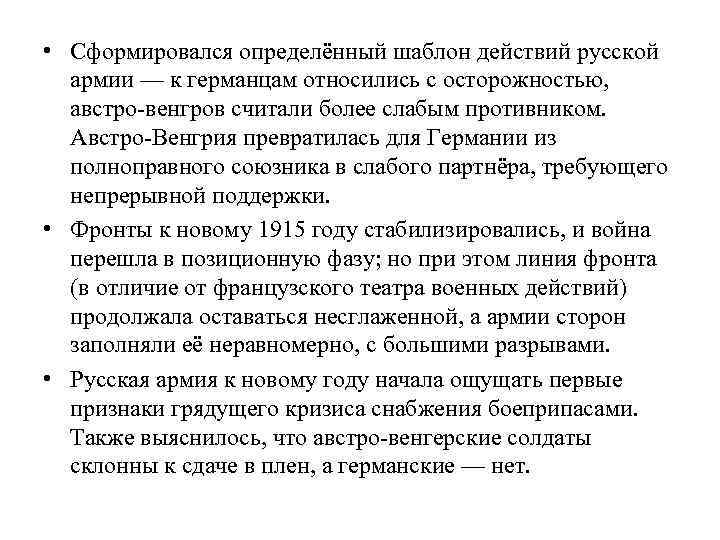 • Сформировался определённый шаблон действий русской армии — к германцам относились с осторожностью, австро-венгров считали более слабым противником. Австро-Венгрия превратилась для Германии из полноправного союзника в слабого партнёра, требующего непрерывной поддержки.

• Фронты к новому 1915 году стабилизировались, и война перешла в позиционную фазу; но при этом линия фронта (в отличие от французского театра военных действий) продолжала оставаться несглаженной, а армии сторон заполняли её неравномерно, с большими разрывами.

• Русская армия к новому году начала ощущать первые признаки грядущего кризиса снабжения боеприпасами. Также выяснилось, что австро-венгерские солдаты склонны к сдаче в плен, а германские — нет.